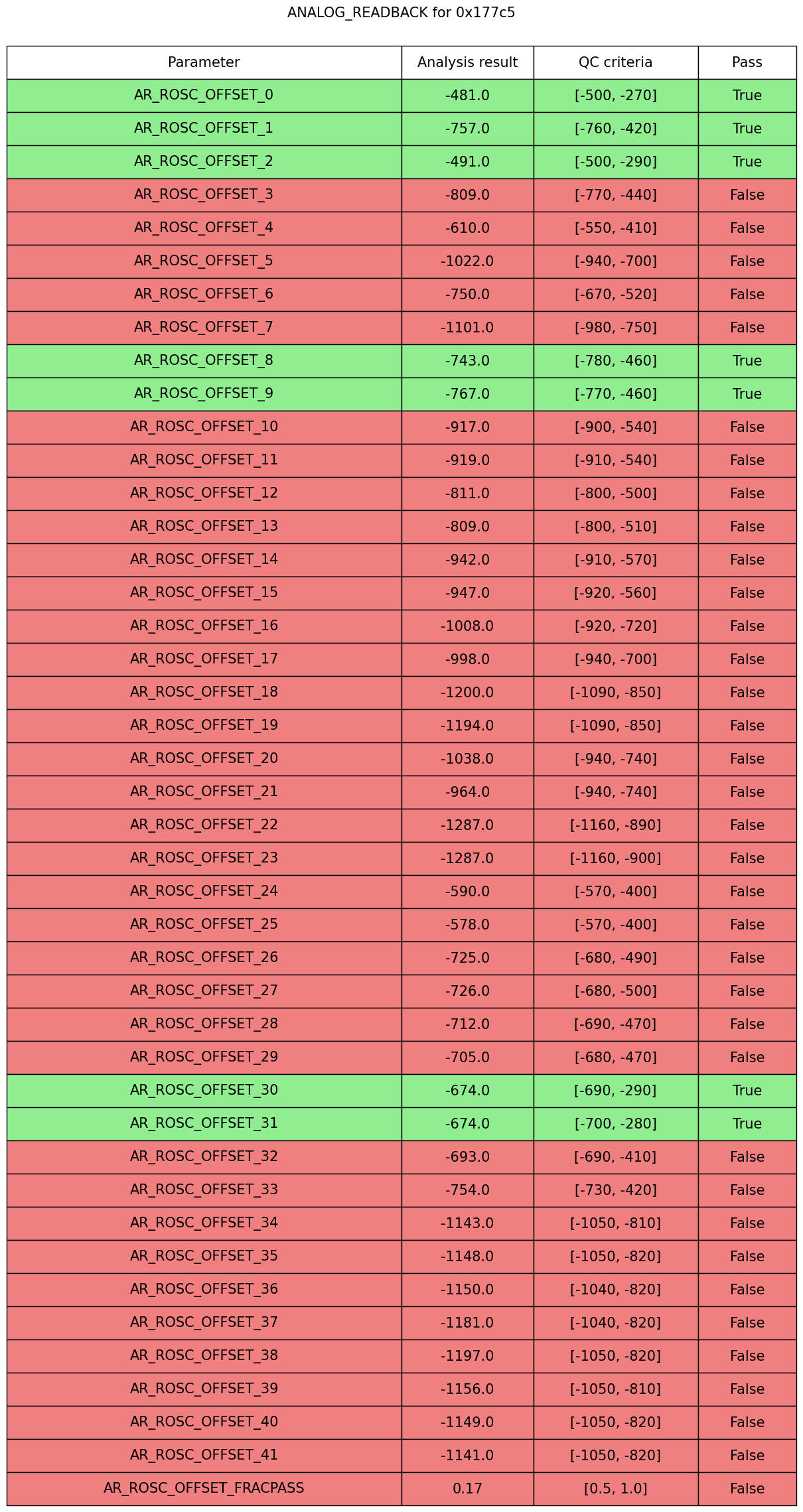 ANALOG_READBACK for 0x177c5

| Parameter | Analysis result | QC criteria | Pass |
|---|---|---|---|
| AR_ROSC_OFFSET_0 | -481.0 | [-500, -270] | True |
| AR_ROSC_OFFSET_1 | -757.0 | [-760, -420] | True |
| AR_ROSC_OFFSET_2 | -491.0 | [-500, -290] | True |
| AR_ROSC_OFFSET_3 | -809.0 | [-770, -440] | False |
| AR_ROSC_OFFSET_4 | -610.0 | [-550, -410] | False |
| AR_ROSC_OFFSET_5 | -1022.0 | [-940, -700] | False |
| AR_ROSC_OFFSET_6 | -750.0 | [-670, -520] | False |
| AR_ROSC_OFFSET_7 | -1101.0 | [-980, -750] | False |
| AR_ROSC_OFFSET_8 | -743.0 | [-780, -460] | True |
| AR_ROSC_OFFSET_9 | -767.0 | [-770, -460] | True |
| AR_ROSC_OFFSET_10 | -917.0 | [-900, -540] | False |
| AR_ROSC_OFFSET_11 | -919.0 | [-910, -540] | False |
| AR_ROSC_OFFSET_12 | -811.0 | [-800, -500] | False |
| AR_ROSC_OFFSET_13 | -809.0 | [-800, -510] | False |
| AR_ROSC_OFFSET_14 | -942.0 | [-910, -570] | False |
| AR_ROSC_OFFSET_15 | -947.0 | [-920, -560] | False |
| AR_ROSC_OFFSET_16 | -1008.0 | [-920, -720] | False |
| AR_ROSC_OFFSET_17 | -998.0 | [-940, -700] | False |
| AR_ROSC_OFFSET_18 | -1200.0 | [-1090, -850] | False |
| AR_ROSC_OFFSET_19 | -1194.0 | [-1090, -850] | False |
| AR_ROSC_OFFSET_20 | -1038.0 | [-940, -740] | False |
| AR_ROSC_OFFSET_21 | -964.0 | [-940, -740] | False |
| AR_ROSC_OFFSET_22 | -1287.0 | [-1160, -890] | False |
| AR_ROSC_OFFSET_23 | -1287.0 | [-1160, -900] | False |
| AR_ROSC_OFFSET_24 | -590.0 | [-570, -400] | False |
| AR_ROSC_OFFSET_25 | -578.0 | [-570, -400] | False |
| AR_ROSC_OFFSET_26 | -725.0 | [-680, -490] | False |
| AR_ROSC_OFFSET_27 | -726.0 | [-680, -500] | False |
| AR_ROSC_OFFSET_28 | -712.0 | [-690, -470] | False |
| AR_ROSC_OFFSET_29 | -705.0 | [-680, -470] | False |
| AR_ROSC_OFFSET_30 | -674.0 | [-690, -290] | True |
| AR_ROSC_OFFSET_31 | -674.0 | [-700, -280] | True |
| AR_ROSC_OFFSET_32 | -693.0 | [-690, -410] | False |
| AR_ROSC_OFFSET_33 | -754.0 | [-730, -420] | False |
| AR_ROSC_OFFSET_34 | -1143.0 | [-1050, -810] | False |
| AR_ROSC_OFFSET_35 | -1148.0 | [-1050, -820] | False |
| AR_ROSC_OFFSET_36 | -1150.0 | [-1040, -820] | False |
| AR_ROSC_OFFSET_37 | -1181.0 | [-1040, -820] | False |
| AR_ROSC_OFFSET_38 | -1197.0 | [-1050, -820] | False |
| AR_ROSC_OFFSET_39 | -1156.0 | [-1050, -810] | False |
| AR_ROSC_OFFSET_40 | -1149.0 | [-1050, -820] | False |
| AR_ROSC_OFFSET_41 | -1141.0 | [-1050, -820] | False |
| AR_ROSC_OFFSET_FRACPASS | 0.17 | [0.5, 1.0] | False |